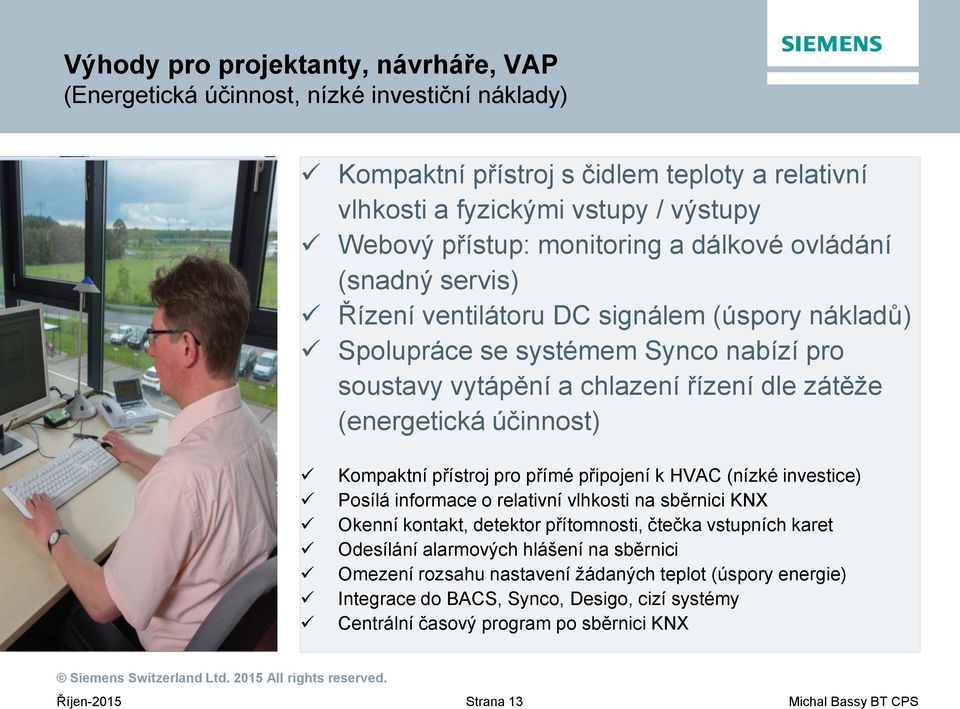 SIEMENS

Výhody pro projektanty, návrháře, VAP
(Energetická účinnost, nízké investiční náklady)

✓ Kompaktní přístroj s čidlem teploty a relativní vlhkosti a fyzickými vstupy / výstupy
✓ Webový přístup: monitoring a dálkové ovládání (snadný servis)
✓ Řízení ventilátoru DC signálem (úspory nákladů)
✓ Spolupráce se systémem Synco nabízí pro soustavy vytápění a chlazení řízení dle zátěže (energetická účinnost)

✓ Kompaktní přístroj pro přímé připojení k HVAC (nízké investice)
✓ Posílá informace o relativní vlhkosti na sběrnici KNX
✓ Okenní kontakt, detektor přítomnosti, čtečka vstupních karet
✓ Odesílání alarmových hlášení na sběrnici
✓ Omezení rozsahu nastavení žádaných teplot (úspory energie)
✓ Integrace do BACS, Synco, Desigo, cizí systémy
✓ Centrální časový program po sběrnici KNX

© Siemens Switzerland Ltd. 2015 All rights reserved.

Říjen-2015 Strana 13 Michal Bassy BT CPS